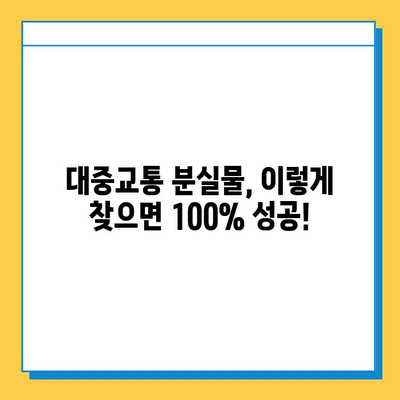 대중교통 분실물, 이렇게 찾으면 100% 성공!